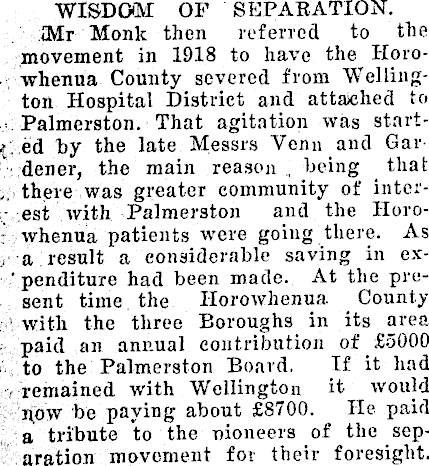 WISDOM OF SEPARATION.

Mr Monk then referred to the movement in 1918 to have the Horowhenua County severed from Wellington Hospital District and attached to Palmerston. That agitation was started by the late Messrs Venn and Gardener, the main reason being that there was greater community of interest with Palmerston and the Horowhenua patients were going there. As a result a considerable saving in expenditure had been made. At the present time the Horowhenua County with the three Boroughs in its area paid an annual contribution of £5000 to the Palmerston Board. If it had remained with Wellington it would now be paying about £8700. He paid a tribute to the pioneers of the separation movement for their foresight.